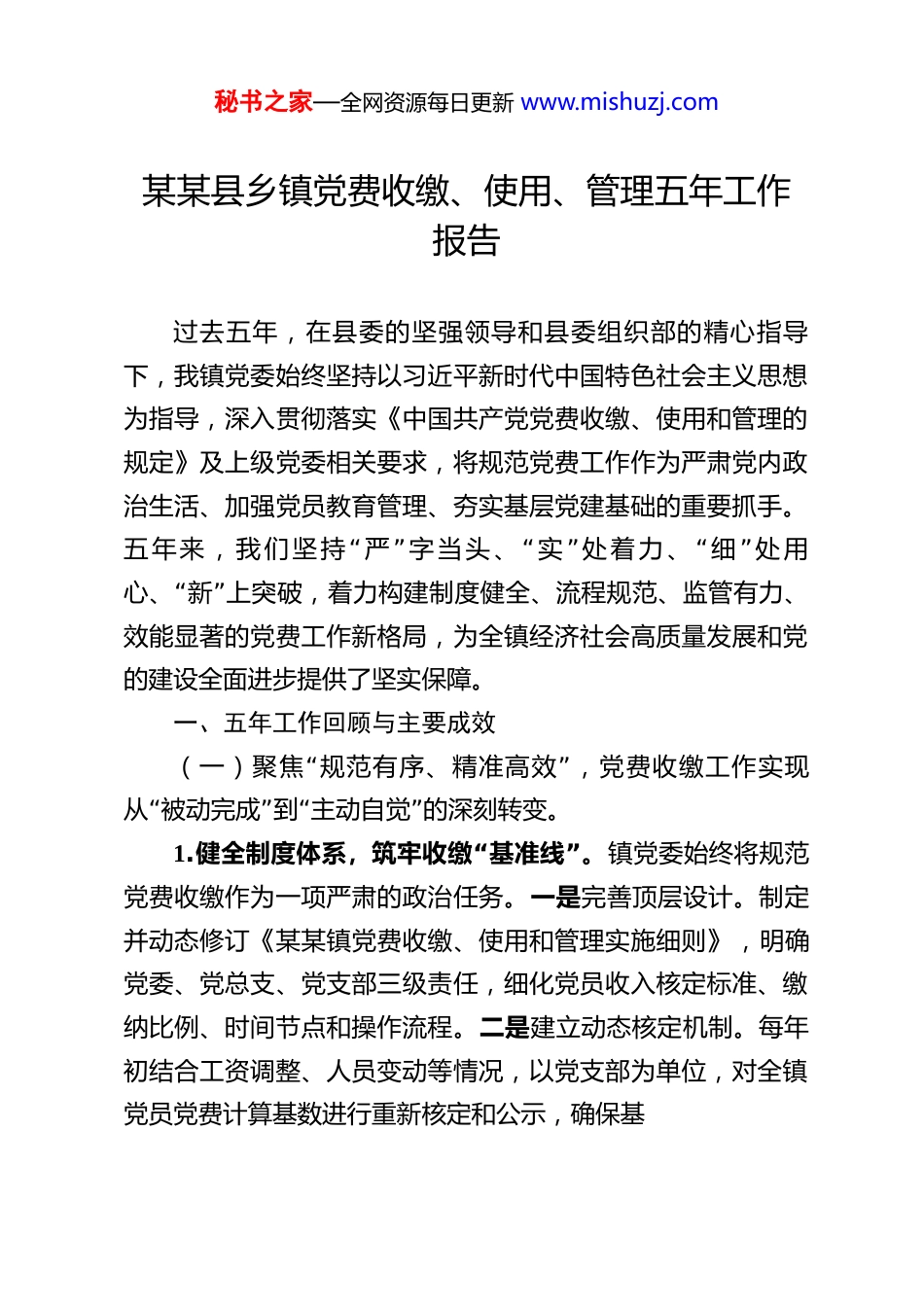 秘书之家—全网资源每日更新 www.mishuzj.com

某某县乡镇党费收缴、使用、管理五年工作报告

过去五年，在县委的坚强领导和县委组织部的精心指导下，我镇党委始终坚持以习近平新时代中国特色社会主义思想为指导，深入贯彻落实《中国共产党党费收缴、使用和管理的规定》及上级党委相关要求，将规范党费工作作为严肃党内政治生活、加强党员教育管理、夯实基层党建基础的重要抓手。五年来，我们坚持“严”字当头、“实”处着力、“细”处用心、“新”上突破，着力构建制度健全、流程规范、监管有力、效能显著的党费工作新格局，为全镇经济社会高质量发展和党的建设全面进步提供了坚实保障。

一、五年工作回顾与主要成效

（一）聚焦“规范有序、精准高效”，党费收缴工作实现从“被动完成”到“主动自觉”的深刻转变。

1.健全制度体系，筑牢收缴“基准线”。镇党委始终将规范党费收缴作为一项严肃的政治任务。一是完善顶层设计。制定并动态修订《某某镇党费收缴、使用和管理实施细则》，明确党委、党总支、党支部三级责任，细化党员收入核定标准、缴纳比例、时间节点和操作流程。二是建立动态核定机制。每年初结合工资调整、人员变动等情况，以党支部为单位，对全镇党员党费计算基数进行重新核定和公示，确保基